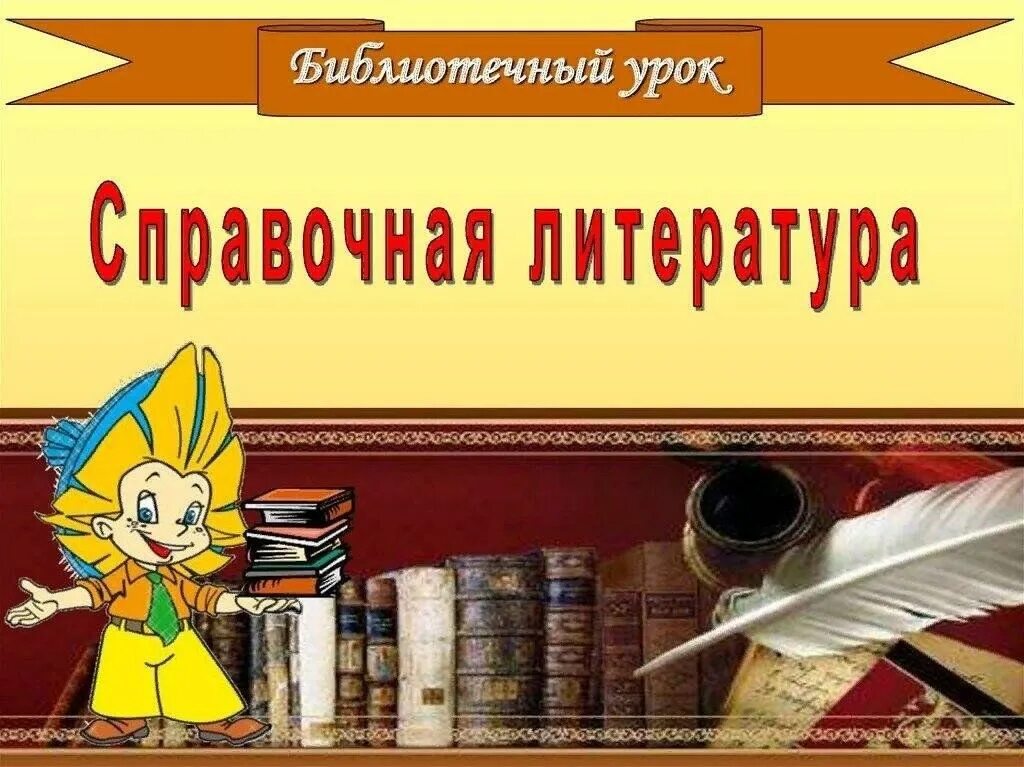 Библиотечный урок

Справочная литература